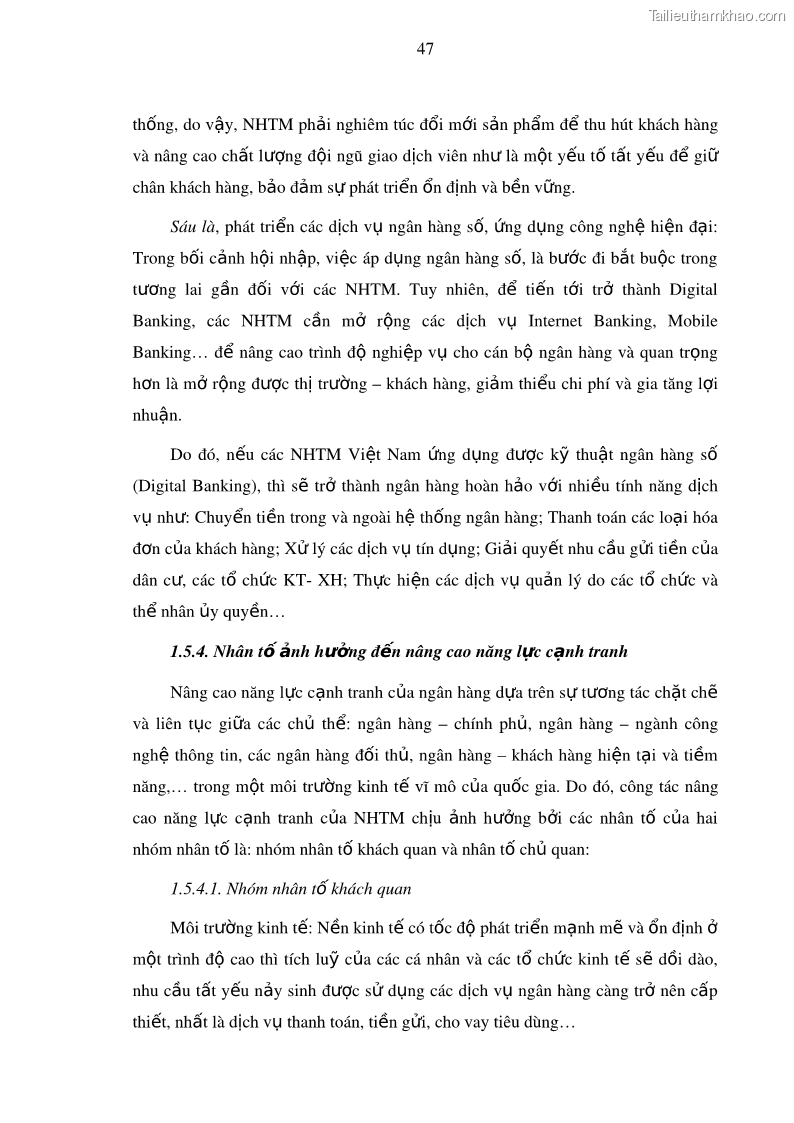 Tailieuthamkhao.com

47

thống, do vậy, NHTM phải nghiêm túc đổi mới sản phẩm để thu hút khách hàng và nâng cao chất lượng đội ngũ giao dịch viên như là một yếu tố tất yếu để giữ chân khách hàng, bảo đảm sự phát triển ổn định và bền vững.

Sáu là, phát triển các dịch vụ ngân hàng số, ứng dụng công nghệ hiện đại: Trong bối cảnh hội nhập, việc áp dụng ngân hàng số, là bước đi bắt buộc trong tương lai gần đối với các NHTM. Tuy nhiên, để tiến tới trở thành Digital Banking, các NHTM cần mở rộng các dịch vụ Internet Banking, Mobile Banking… để nâng cao trình độ nghiệp vụ cho cán bộ ngân hàng và quan trọng hơn là mở rộng được thị trường – khách hàng, giảm thiểu chi phí và gia tăng lợi nhuận.

Do đó, nếu các NHTM Việt Nam ứng dụng được kỹ thuật ngân hàng số (Digital Banking), thì sẽ trở thành ngân hàng hoàn hảo với nhiều tính năng dịch vụ như: Chuyển tiền trong và ngoài hệ thống ngân hàng; Thanh toán các loại hóa đơn của khách hàng; Xử lý các dịch vụ tín dụng; Giải quyết nhu cầu gửi tiền của dân cư, các tổ chức KT- XH; Thực hiện các dịch vụ quản lý do các tổ chức và thể nhân ủy quyền…

1.5.4. Nhân tố ảnh hưởng đến nâng cao năng lực cạnh tranh

Nâng cao năng lực cạnh tranh của ngân hàng dựa trên sự tương tác chặt chẽ và liên tục giữa các chủ thể: ngân hàng – chính phủ, ngân hàng – ngành công nghệ thông tin, các ngân hàng đối thủ, ngân hàng – khách hàng hiện tại và tiềm năng,… trong một môi trường kinh tế vĩ mô của quốc gia. Do đó, công tác nâng cao năng lực cạnh tranh của NHTM chịu ảnh hưởng bởi các nhân tố của hai nhóm nhân tố là: nhóm nhân tố khách quan và nhân tố chủ quan:

1.5.4.1. Nhóm nhân tố khách quan

Môi trường kinh tế: Nền kinh tế có tốc độ phát triển mạnh mẽ và ổn định ở một trình độ cao thì tích luỹ của các cá nhân và các tổ chức kinh tế sẽ dồi dào, nhu cầu tất yếu nảy sinh được sử dụng các dịch vụ ngân hàng càng trở nên cấp thiết, nhất là dịch vụ thanh toán, tiền gửi, cho vay tiêu dùng…